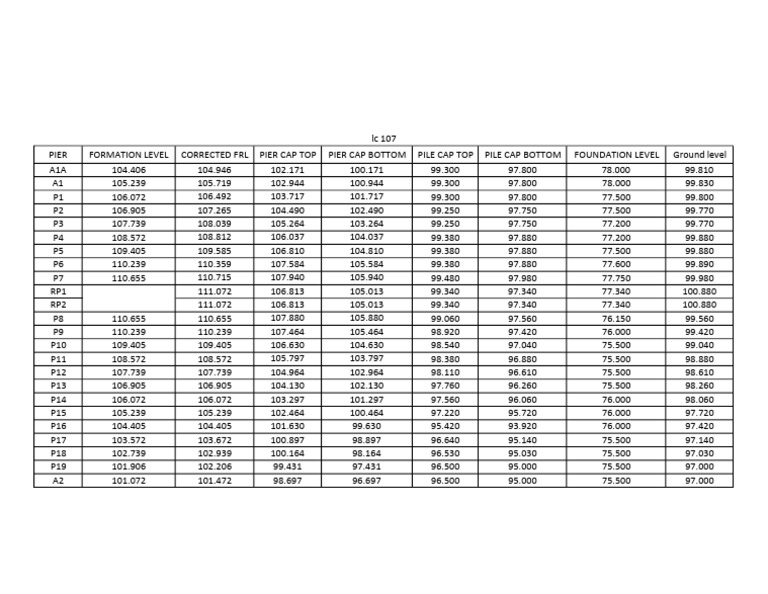 lc 107

| PIER | FORMATION LEVEL | CORRECTED FRL | PIER CAP TOP | PIER CAP BOTTOM | PILE CAP TOP | PILE CAP BOTTOM | FOUNDATION LEVEL | Ground level |
|---|---|---|---|---|---|---|---|---|
| A1A | 104.406 | 104.946 | 102.171 | 100.171 | 99.300 | 97.800 | 78.000 | 99.810 |
| A1 | 105.239 | 105.719 | 102.944 | 100.944 | 99.300 | 97.800 | 78.000 | 99.830 |
| P1 | 106.072 | 106.492 | 103.717 | 101.717 | 99.300 | 97.800 | 77.500 | 99.800 |
| P2 | 106.905 | 107.265 | 104.490 | 102.490 | 99.250 | 97.750 | 77.500 | 99.770 |
| P3 | 107.739 | 108.039 | 105.264 | 103.264 | 99.250 | 97.750 | 77.200 | 99.770 |
| P4 | 108.572 | 108.812 | 106.037 | 104.037 | 99.380 | 97.880 | 77.200 | 99.880 |
| P5 | 109.405 | 109.585 | 106.810 | 104.810 | 99.380 | 97.880 | 77.500 | 99.880 |
| P6 | 110.239 | 110.359 | 107.584 | 105.584 | 99.380 | 97.880 | 77.600 | 99.890 |
| P7 | 110.655 | 110.715 | 107.940 | 105.940 | 99.480 | 97.980 | 77.750 | 99.980 |
| RP1 | | 111.072 | 106.813 | 105.013 | 99.340 | 97.340 | 77.340 | 100.880 |
| RP2 | | 111.072 | 106.813 | 105.013 | 99.340 | 97.340 | 77.340 | 100.880 |
| P8 | 110.655 | 110.655 | 107.880 | 105.880 | 99.060 | 97.560 | 76.150 | 99.560 |
| P9 | 110.239 | 110.239 | 107.464 | 105.464 | 98.920 | 97.420 | 76.000 | 99.420 |
| P10 | 109.405 | 109.405 | 106.630 | 104.630 | 98.540 | 97.040 | 75.500 | 99.040 |
| P11 | 108.572 | 108.572 | 105.797 | 103.797 | 98.380 | 96.880 | 75.500 | 98.880 |
| P12 | 107.739 | 107.739 | 104.964 | 102.964 | 98.110 | 96.610 | 75.500 | 98.610 |
| P13 | 106.905 | 106.905 | 104.130 | 102.130 | 97.760 | 96.260 | 75.500 | 98.260 |
| P14 | 106.072 | 106.072 | 103.297 | 101.297 | 97.560 | 96.060 | 76.000 | 98.060 |
| P15 | 105.239 | 105.239 | 102.464 | 100.464 | 97.220 | 95.720 | 76.000 | 97.720 |
| P16 | 104.405 | 104.405 | 101.630 | 99.630 | 95.420 | 93.920 | 76.000 | 97.420 |
| P17 | 103.572 | 103.672 | 100.897 | 98.897 | 96.640 | 95.140 | 75.500 | 97.140 |
| P18 | 102.739 | 102.939 | 100.164 | 98.164 | 96.530 | 95.030 | 75.500 | 97.030 |
| P19 | 101.906 | 102.206 | 99.431 | 97.431 | 96.500 | 95.000 | 75.500 | 97.000 |
| A2 | 101.072 | 101.472 | 98.697 | 96.697 | 96.500 | 95.000 | 75.500 | 97.000 |